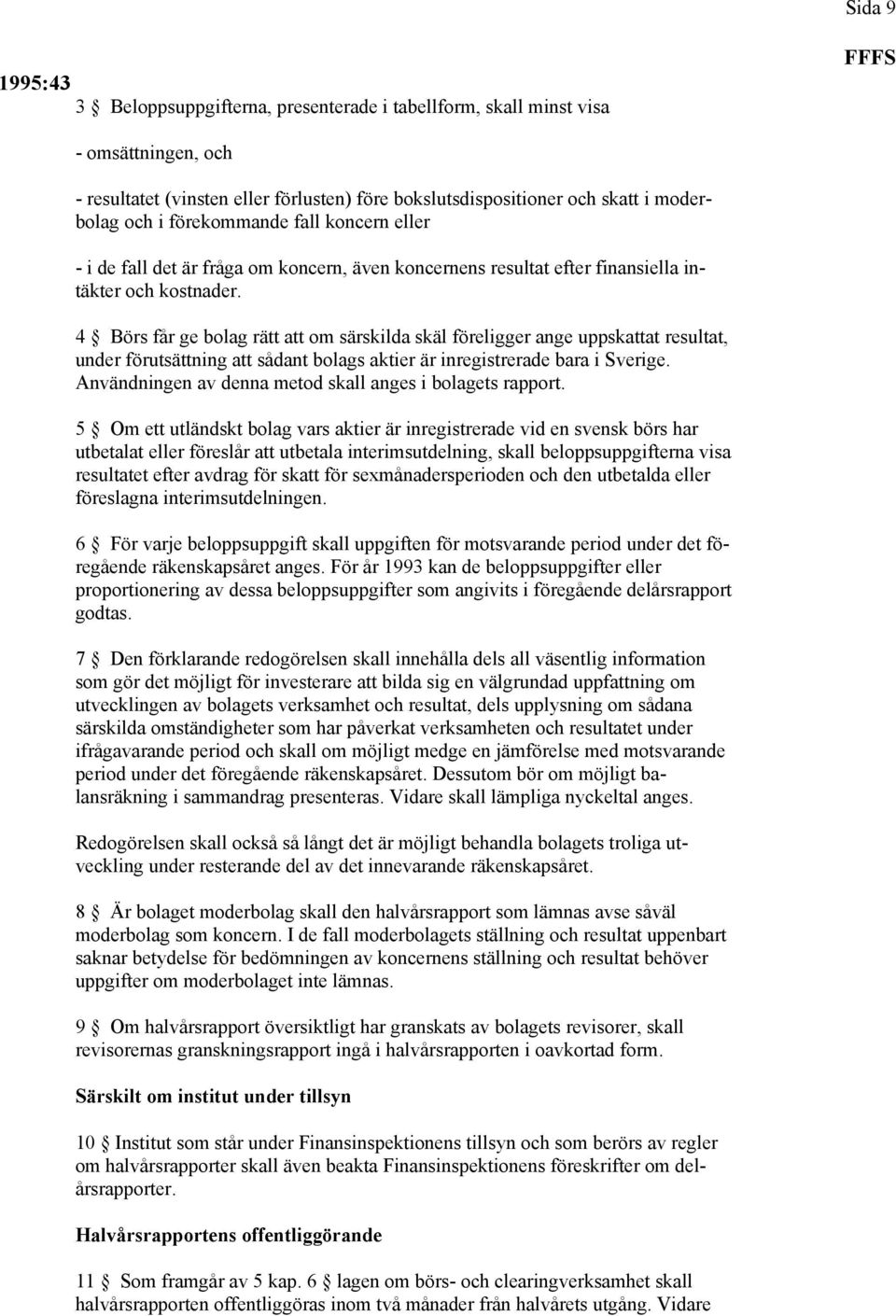 Sida 9

FFFS 1995:43

3 § Beloppsuppgifterna, presenterade i tabellform, skall minst visa

- omsättningen, och

- resultatet (vinsten eller förlusten) före bokslutsdispositioner och skatt i moderbolag och i förekommande fall koncern eller

- i de fall det är fråga om koncern, även koncernens resultat efter finansiella intäkter och kostnader.

4 § Börs får ge bolag rätt att om särskilda skäl föreligger ange uppskattat resultat, under förutsättning att sådant bolags aktier är inregistrerade bara i Sverige. Användningen av denna metod skall anges i bolagets rapport.

5 § Om ett utländskt bolag vars aktier är inregistrerade vid en svensk börs har utbetalat eller föreslår att utbetala interimsutdelning, skall beloppsuppgifterna visa resultatet efter avdrag för skatt för sexmånadersperioden och den utbetalda eller föreslagna interimsutdelningen.

6 § För varje beloppsuppgift skall uppgiften för motsvarande period under det föregående räkenskapsåret anges. För år 1993 kan de beloppsuppgifter eller proportionering av dessa beloppsuppgifter som angivits i föregående delårsrapport godtas.

7 § Den förklarande redogörelsen skall innehålla dels all väsentlig information som gör det möjligt för investerare att bilda sig en välgrundad uppfattning om utvecklingen av bolagets verksamhet och resultat, dels upplysning om sådana särskilda omständigheter som har påverkat verksamheten och resultatet under ifrågavarande period och skall om möjligt medge en jämförelse med motsvarande period under det föregående räkenskapsåret. Dessutom bör om möjligt balansräkning i sammandrag presenteras. Vidare skall lämpliga nyckeltal anges.

Redogörelsen skall också så långt det är möjligt behandla bolagets troliga utveckling under resterande del av det innevarande räkenskapsåret.

8 § Är bolaget moderbolag skall den halvårsrapport som lämnas avse såväl moderbolag som koncern. I de fall moderbolagets ställning och resultat uppenbart saknar betydelse för bedömningen av koncernens ställning och resultat behöver uppgifter om moderbolaget inte lämnas.

9 § Om halvårsrapport översiktligt har granskats av bolagets revisorer, skall revisorernas granskningsrapport ingå i halvårsrapporten i oavkortad form.

Särskilt om institut under tillsyn

10 § Institut som står under Finansinspektionens tillsyn och som berörs av regler om halvårsrapporter skall även beakta Finansinspektionens föreskrifter om delårsrapporter.

Halvårsrapportens offentliggörande

11 § Som framgår av 5 kap. 6 § lagen om börs- och clearingverksamhet skall halvårsrapporten offentliggöras inom två månader från halvårets utgång. Vidare